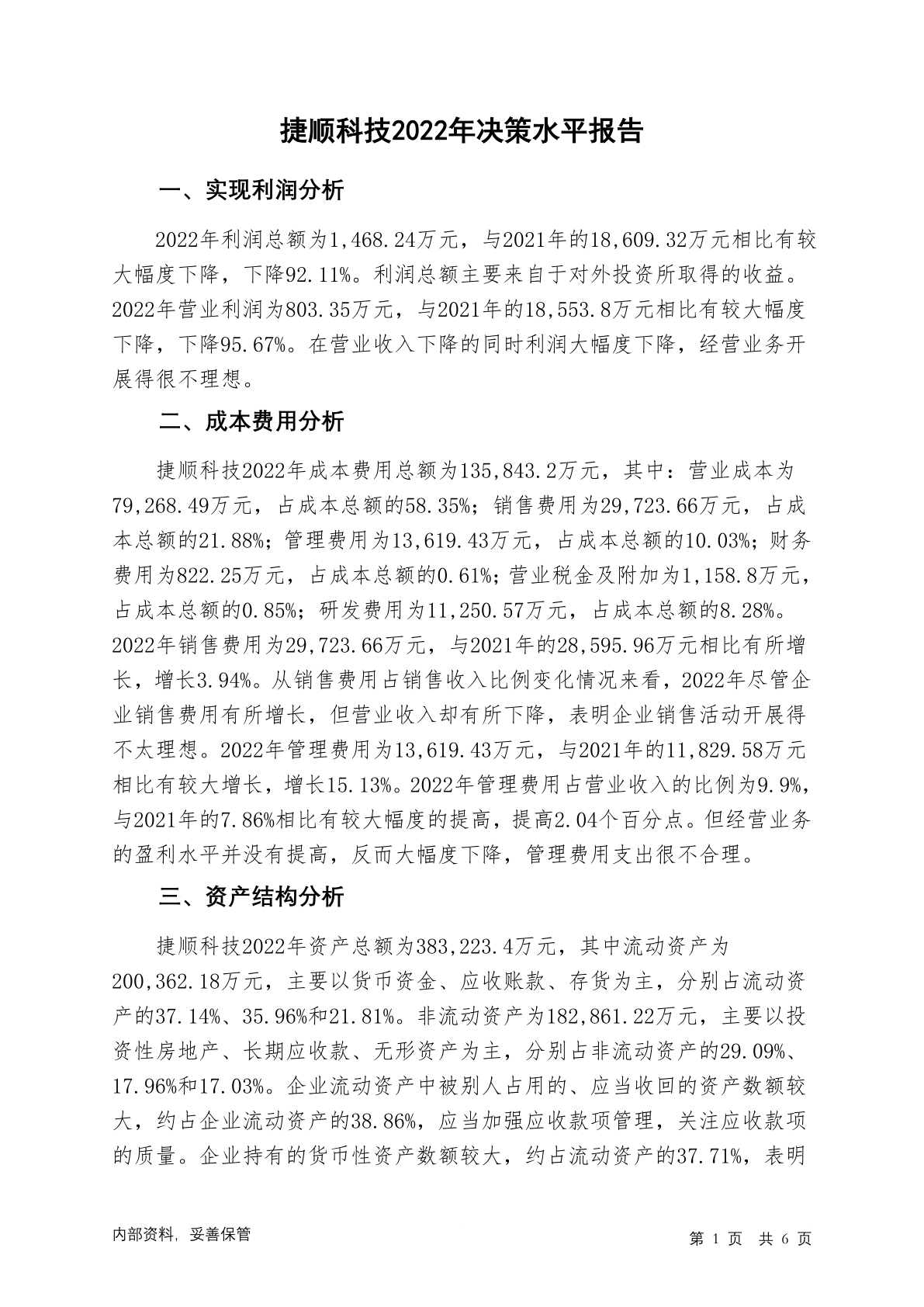 捷顺科技2022年决策水平报告

一、实现利润分析

2022年利润总额为1,468.24万元，与2021年的18,609.32万元相比有较大幅度下降，下降92.11%。利润总额主要来自于对外投资所取得的收益。2022年营业利润为803.35万元，与2021年的18,553.8万元相比有较大幅度下降，下降95.67%。在营业收入下降的同时利润大幅度下降，经营业务开展得很不理想。

二、成本费用分析

捷顺科技2022年成本费用总额为135,843.2万元，其中：营业成本为79,268.49万元，占成本总额的58.35%；销售费用为29,723.66万元，占成本总额的21.88%；管理费用为13,619.43万元，占成本总额的10.03%；财务费用为822.25万元，占成本总额的0.61%；营业税金及附加为1,158.8万元，占成本总额的0.85%；研发费用为11,250.57万元，占成本总额的8.28%。2022年销售费用为29,723.66万元，与2021年的28,595.96万元相比有所增长，增长3.94%。从销售费用占销售收入比例变化情况来看，2022年尽管企业销售费用有所增长，但营业收入却有所下降，表明企业销售活动开展得不太理想。2022年管理费用为13,619.43万元，与2021年的11,829.58万元相比有较大增长，增长15.13%。2022年管理费用占营业收入的比例为9.9%，与2021年的7.86%相比有较大幅度的提高，提高2.04个百分点。但经营业务的盈利水平并没有提高，反而大幅度下降，管理费用支出很不合理。

三、资产结构分析

捷顺科技2022年资产总额为383,223.4万元，其中流动资产为200,362.18万元，主要以货币资金、应收账款、存货为主，分别占流动资产的37.14%、35.96%和21.81%。非流动资产为182,861.22万元，主要以投资性房地产、长期应收款、无形资产为主，分别占非流动资产的29.09%、17.96%和17.03%。企业流动资产中被别人占用的、应当收回的资产数额较大，约占企业流动资产的38.86%，应当加强应收款项管理，关注应收款项的质量。企业持有的货币性资产数额较大，约占流动资产的37.71%，表明

内部资料，妥善保管

第 1 页 共 6 页